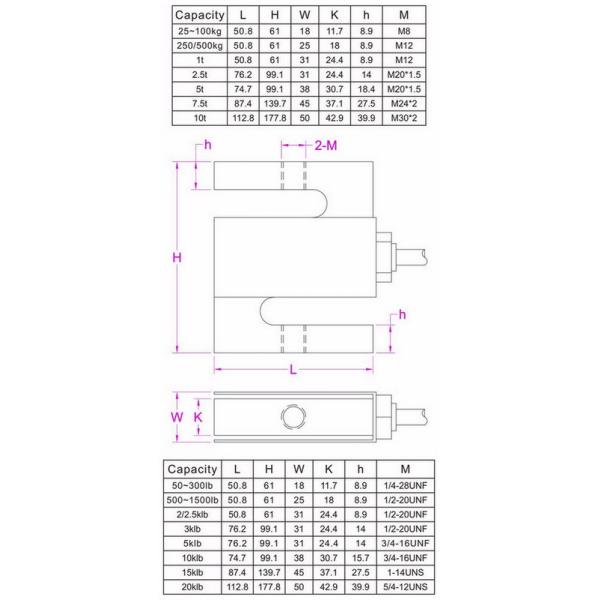 | Capacity | L | H | W | K | h | M |
|---|---|---|---|---|---|---|
| 25~100kg | 50.8 | 61 | 18 | 11.7 | 8.9 | M8 |
| 250/500kg | 50.8 | 61 | 25 | 18 | 8.9 | M12 |
| 1t | 50.8 | 61 | 31 | 24.4 | 8.9 | M12 |
| 2.5t | 76.2 | 99.1 | 31 | 24.4 | 14 | M20*1.5 |
| 5t | 74.7 | 99.1 | 38 | 30.7 | 18.4 | M20*1.5 |
| 7.5t | 87.4 | 139.7 | 45 | 37.1 | 27.5 | M24*2 |
| 10t | 112.8 | 177.8 | 50 | 42.9 | 39.9 | M30*2 |

h
2-M
H
h
L
W
K

| Capacity | L | H | W | K | h | M |
|---|---|---|---|---|---|---|
| 50~300lb | 50.8 | 61 | 18 | 11.7 | 8.9 | 1/4-28UNF |
| 500~1500lb | 50.8 | 61 | 25 | 18 | 8.9 | 1/2-20UNF |
| 2/2.5klb | 50.8 | 61 | 31 | 24.4 | 8.9 | 1/2-20UNF |
| 3klb | 76.2 | 99.1 | 31 | 24.4 | 14 | 1/2-20UNF |
| 5klb | 76.2 | 99.1 | 31 | 24.4 | 14 | 3/4-16UNF |
| 10klb | 74.7 | 99.1 | 38 | 30.7 | 15.7 | 3/4-16UNF |
| 15klb | 87.4 | 139.7 | 45 | 37.1 | 27.5 | 1-14UNS |
| 20klb | 112.8 | 177.8 | 50 | 42.9 | 39.9 | 5/4-12UNS |